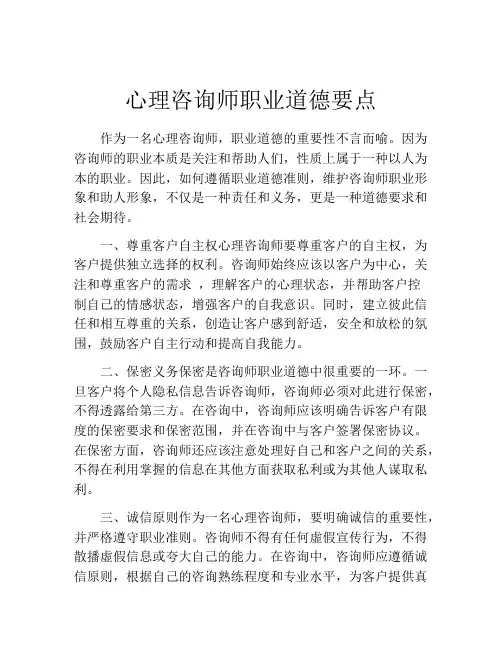 心理咨询师职业道德要点

作为一名心理咨询师，职业道德的重要性不言而喻。因为咨询师的职业本质是关注和帮助人们，性质上属于一种以人为本的职业。因此，如何遵循职业道德准则，维护咨询师职业形象和助人形象，不仅是一种责任和义务，更是一种道德要求和社会期待。

一、尊重客户自主权心理咨询师要尊重客户的自主权，为客户提供独立选择的权利。咨询师始终应该以客户为中心，关注和尊重客户的需求 ，理解客户的心理状态，并帮助客户控制自己的情感状态，增强客户的自我意识。同时，建立彼此信任和相互尊重的关系，创造让客户感到舒适，安全和放松的氛围，鼓励客户自主行动和提高自我能力。

二、保密义务保密是咨询师职业道德中很重要的一环。一旦客户将个人隐私信息告诉咨询师，咨询师必须对此进行保密，不得透露给第三方。在咨询中，咨询师应该明确告诉客户有限度的保密要求和保密范围，并在咨询中与客户签署保密协议。在保密方面，咨询师还应该注意处理好自己和客户之间的关系，不得在利用掌握的信息在其他方面获取私利或为其他人谋取私利。

三、诚信原则作为一名心理咨询师，要明确诚信的重要性，并严格遵守职业准则。咨询师不得有任何虚假宣传行为，不得散播虚假信息或夸大自己的能力。在咨询中，咨询师应遵循诚信原则，根据自己的咨询熟练程度和专业水平，为客户提供真